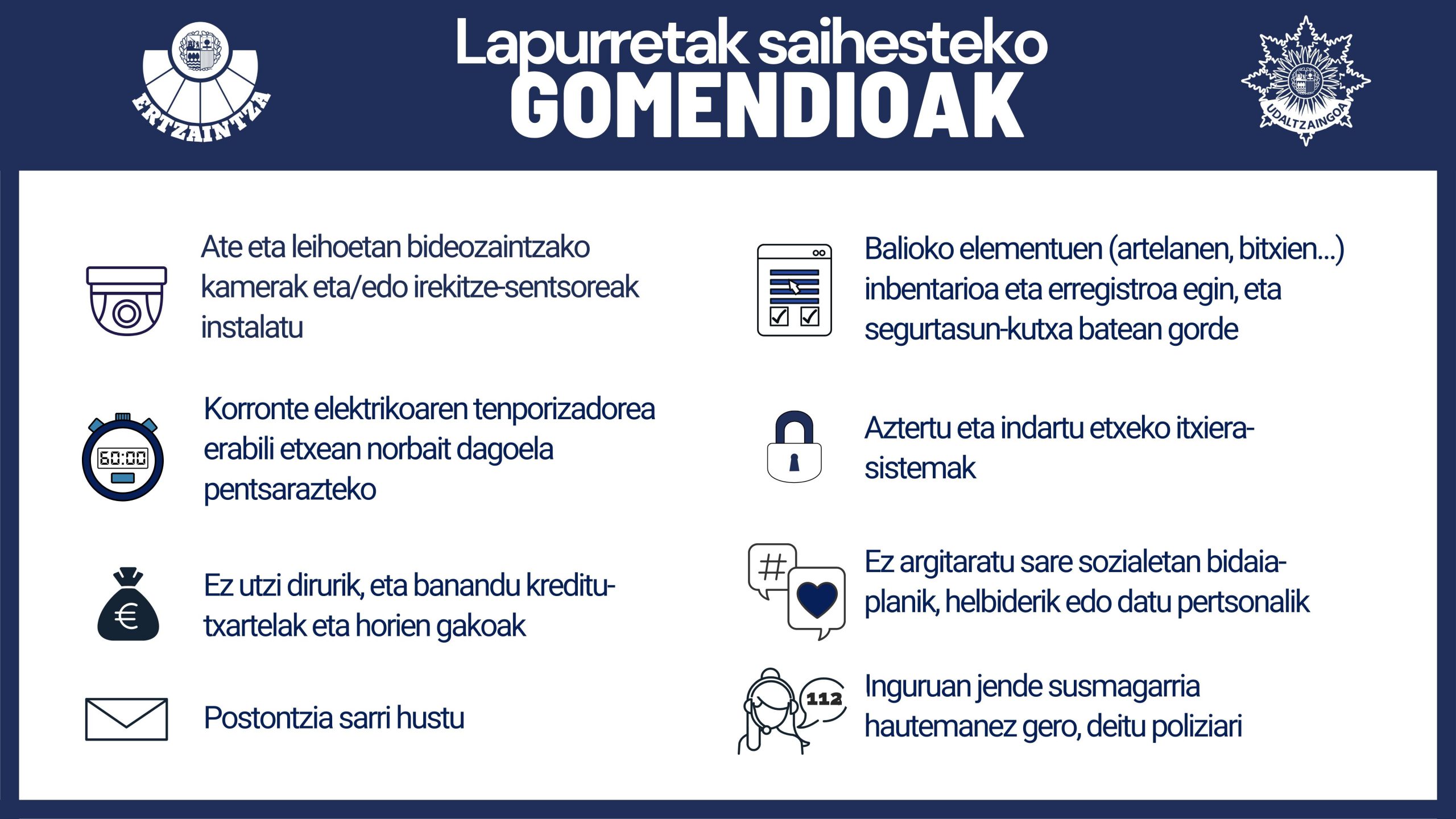 ERTZAINTZA

Lapurretak saihesteko
GOMENDIOAK

UDALTZAINGOA

Ate eta leihoetan bideozaintzako kamerak eta/edo irekitze-sentsoreak instalatu

60:00

Korronte elektrikoaren tenporizadorea erabili etxean norbait dagoela pentsarazteko

€

Ez utzi dirurik, eta banandu kreditu-txartelak eta horien gakoak

Postontzia sarri hustu

Balioko elementuen (artelanen, bitxien...) inbentarioa eta erregistroa egin, eta segurtasun-kutxa batean gorde

Aztertu eta indartu etxeko itxiera-sistemak

#

Ez argitaratu sare sozialetan bidaia-planik, helbiderik edo datu pertsonalik

112

Inguruan jende susmagarria hautemanez gero, deitu poliziari